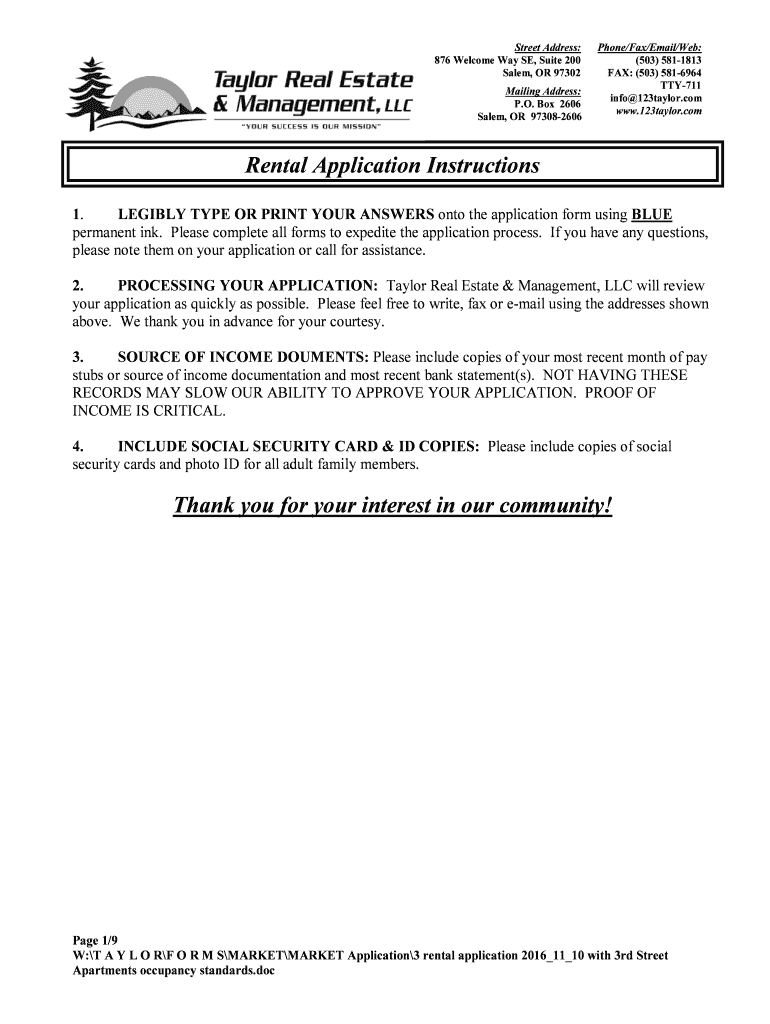 Taylor Real Estate & Management, LLC
"YOUR SUCCESS IS OUR MISSION"

Street Address:
876 Welcome Way SE, Suite 200
Salem, OR 97302

Mailing Address:
P.O. Box 2606
Salem, OR 97308-2606

Phone/Fax/Email/Web:
(503) 581-1813
FAX: (503) 581-6964
TTY-711
info@123taylor.com
www.123taylor.com

Rental Application Instructions

1. LEGIBLY TYPE OR PRINT YOUR ANSWERS onto the application form using BLUE permanent ink. Please complete all forms to expedite the application process. If you have any questions, please note them on your application or call for assistance.

2. PROCESSING YOUR APPLICATION: Taylor Real Estate & Management, LLC will review your application as quickly as possible. Please feel free to write, fax or e-mail using the addresses shown above. We thank you in advance for your courtesy.

3. SOURCE OF INCOME DOUMENTS: Please include copies of your most recent month of pay stubs or source of income documentation and most recent bank statement(s). NOT HAVING THESE RECORDS MAY SLOW OUR ABILITY TO APPROVE YOUR APPLICATION. PROOF OF INCOME IS CRITICAL.

4. INCLUDE SOCIAL SECURITY CARD & ID COPIES: Please include copies of social security cards and photo ID for all adult family members.

Thank you for your interest in our community!

Page 1/9
W:\T A Y L O R\F O R M S\MARKET\MARKET Application\3 rental application 2016_11_10 with 3rd Street Apartments occupancy standards.doc